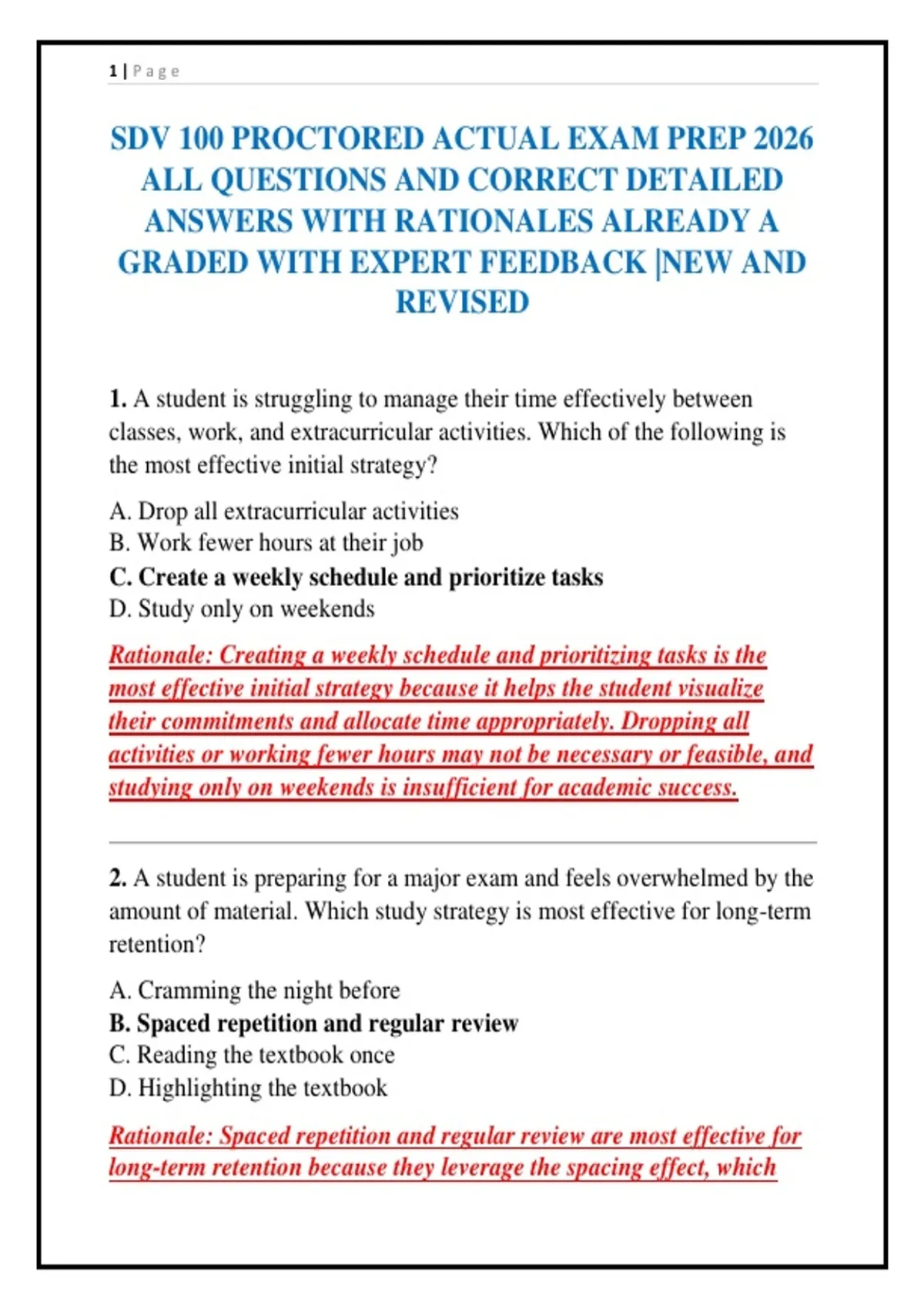 1 | Page

SDV 100 PROCTORED ACTUAL EXAM PREP 2026 ALL QUESTIONS AND CORRECT DETAILED ANSWERS WITH RATIONALES ALREADY A GRADED WITH EXPERT FEEDBACK |NEW AND REVISED

1. A student is struggling to manage their time effectively between classes, work, and extracurricular activities. Which of the following is the most effective initial strategy?

A. Drop all extracurricular activities
B. Work fewer hours at their job
C. Create a weekly schedule and prioritize tasks
D. Study only on weekends

Rationale: Creating a weekly schedule and prioritizing tasks is the most effective initial strategy because it helps the student visualize their commitments and allocate time appropriately. Dropping all activities or working fewer hours may not be necessary or feasible, and studying only on weekends is insufficient for academic success.

2. A student is preparing for a major exam and feels overwhelmed by the amount of material. Which study strategy is most effective for long-term retention?

A. Cramming the night before
B. Spaced repetition and regular review
C. Reading the textbook once
D. Highlighting the textbook

Rationale: Spaced repetition and regular review are most effective for long-term retention because they leverage the spacing effect, which